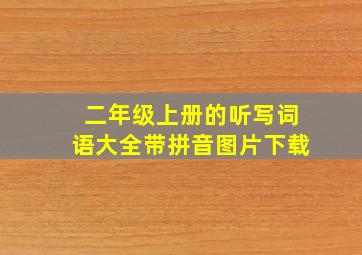 二年级上册的听写词语大全带拼音图片下载